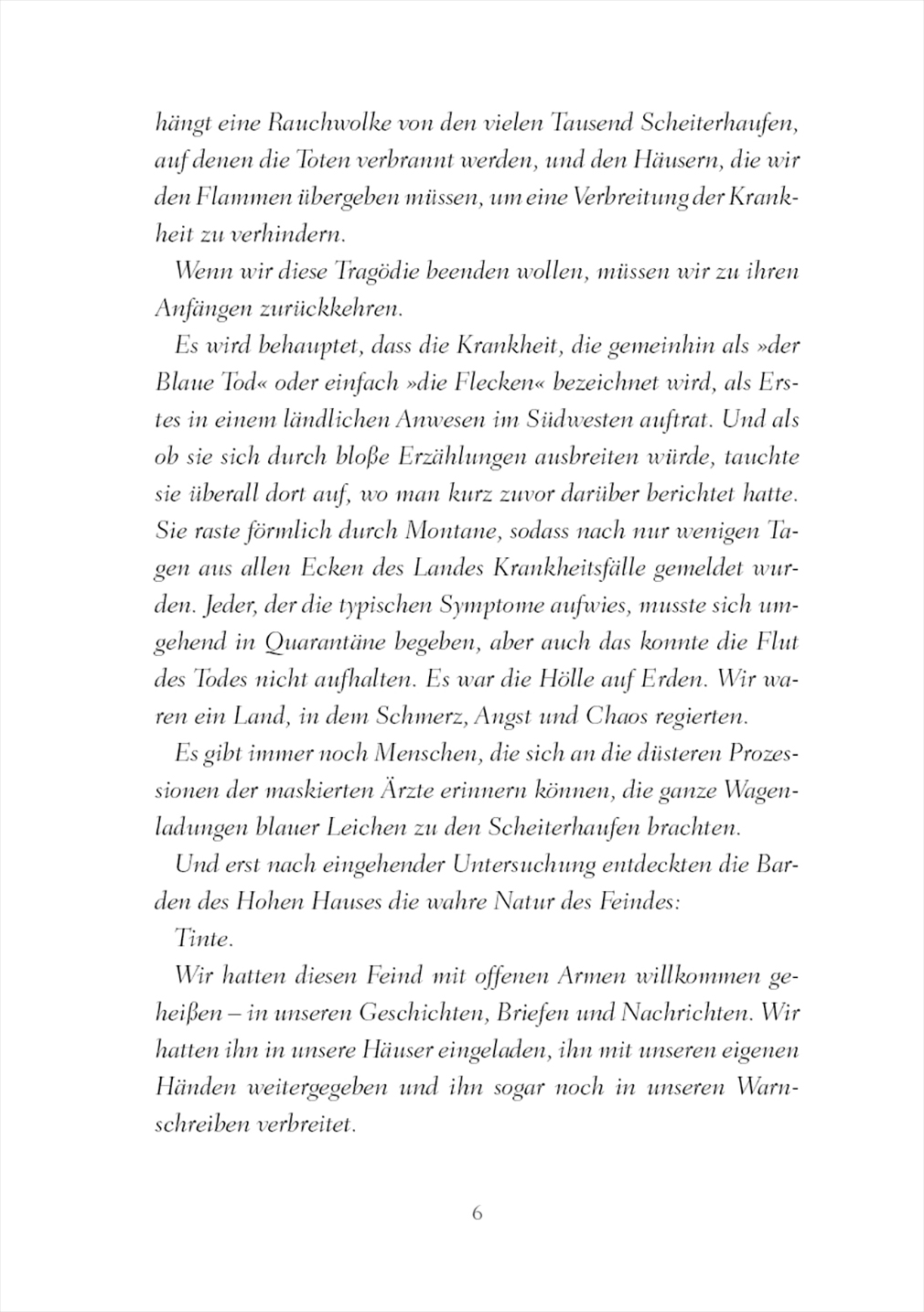 hängt eine Rauchwolke von den vielen Tausend Scheiterhaufen, auf denen die Toten verbrannt werden, und den Häusern, die wir den Flammen übergeben müssen, um eine Verbreitung der Krankheit zu verhindern.

Wenn wir diese Tragödie beenden wollen, müssen wir zu ihren Anfängen zurückkehren.

Es wird behauptet, dass die Krankheit, die gemeinhin als »der Blaue Tod« oder einfach »die Flecken« bezeichnet wird, als Erstes in einem ländlichen Anwesen im Südwesten auftrat. Und als ob sie sich durch bloße Erzählungen ausbreiten würde, tauchte sie überall dort auf, wo man kurz zuvor darüber berichtet hatte. Sie raste förmlich durch Montane, sodass nach nur wenigen Tagen aus allen Ecken des Landes Krankheitsfälle gemeldet wurden. Jeder, der die typischen Symptome aufwies, musste sich umgehend in Quarantäne begeben, aber auch das konnte die Flut des Todes nicht aufhalten. Es war die Hölle auf Erden. Wir waren ein Land, in dem Schmerz, Angst und Chaos regierten.

Es gibt immer noch Menschen, die sich an die düsteren Prozessionen der maskierten Ärzte erinnern können, die ganze Wagenladungen blauer Leichen zu den Scheiterhaufen brachten.

Und erst nach eingehender Untersuchung entdeckten die Barden des Hohen Hauses die wahre Natur des Feindes:

Tinte.

Wir hatten diesen Feind mit offenen Armen willkommen geheißen – in unseren Geschichten, Briefen und Nachrichten. Wir hatten ihn in unsere Häuser eingeladen, ihn mit unseren eigenen Händen weitergegeben und ihn sogar noch in unseren Warnschreiben verbreitet.

6